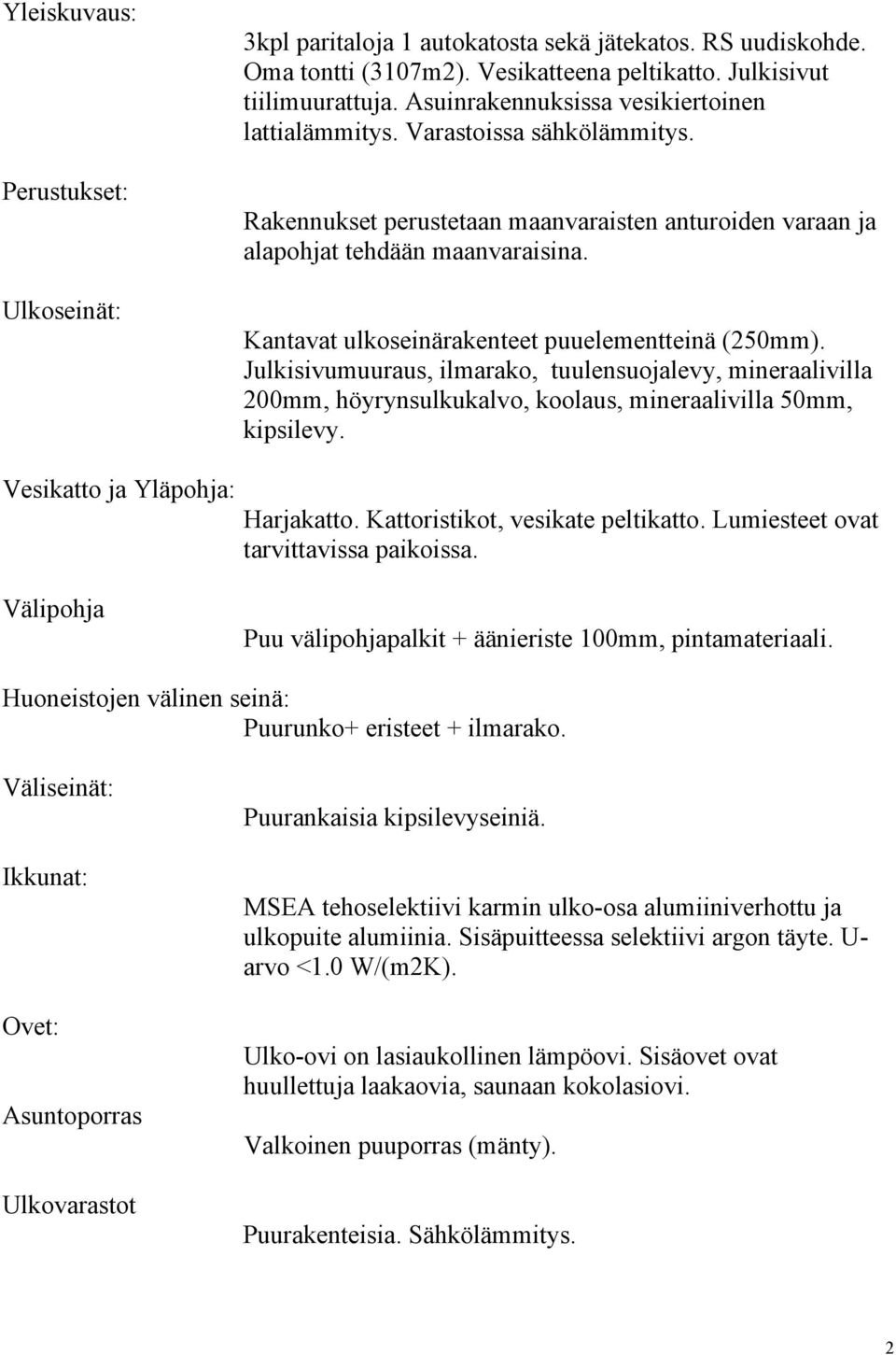 Yleiskuvaus:
3kpl paritaloja 1 autokatosta sekä jätekatos. RS uudiskohde. Oma tontti (3107m2). Vesikatteena peltikatto. Julkisivut tiilimuurattuja. Asuinrakennuksissa vesikiertoinen lattialämmitys. Varastoissa sähkölämmitys.

Perustukset:
Rakennukset perustetaan maanvaraisten anturoiden varaan ja alapohjat tehdään maanvaraisina.

Ulkoseinät:
Kantavat ulkoseinärakenteet puuelementteinä (250mm). Julkisivumuuraus, ilmarako, tuulensuojalevy, mineraalivilla 200mm, höyrynsulkukalvo, koolaus, mineraalivilla 50mm, kipsilevy.

Vesikatto ja Yläpohja:
Harjakatto. Kattoristikot, vesikate peltikatto. Lumiesteet ovat tarvittavissa paikoissa.

Välipohja
Puu välipohjapalkit + äänieriste 100mm, pintamateriaali.

Huoneistojen välinen seinä:
Puurunko+ eristeet + ilmarako.

Väliseinät:
Puurankaisia kipsilevyseiniä.

Ikkunat:
MSEA tehoselektiivi karmin ulko-osa alumiiniverhottu ja ulkopuite alumiinia. Sisäpuitteessa selektiivi argon täyte. U-arvo <1.0 W/(m2K).

Ovet:
Ulko-ovi on lasiaukollinen lämpöovi. Sisäovet ovat huullettuja laakaovia, saunaan kokolasiovi.

Asuntoporras
Valkoinen puuporras (mänty).

Ulkovarastot
Puurakenteisia. Sähkölämmitys.

2